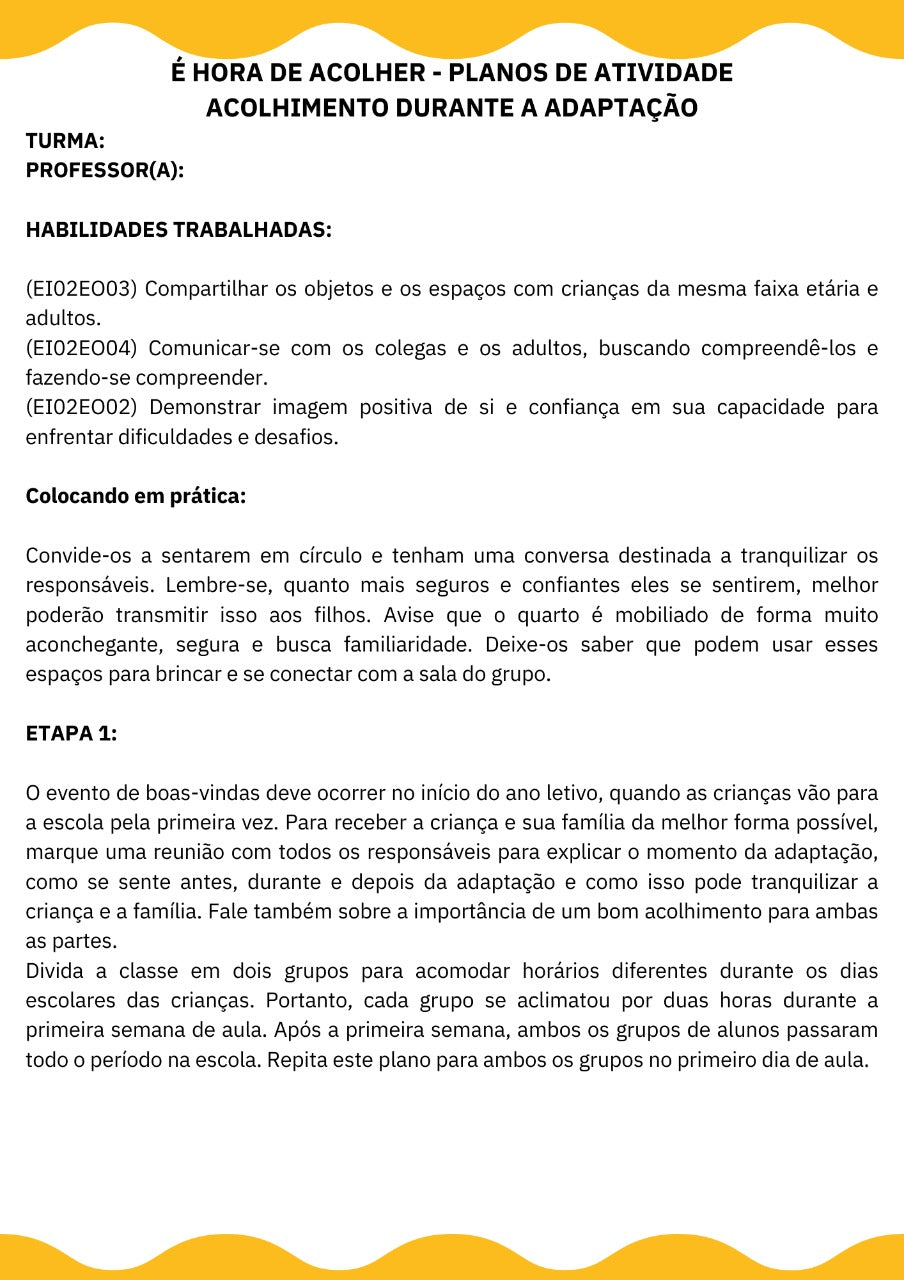 É HORA DE ACOLHER - PLANOS DE ATIVIDADE
ACOLHIMENTO DURANTE A ADAPTAÇÃO

TURMA:
PROFESSOR(A):

HABILIDADES TRABALHADAS:

(EI02EO03) Compartilhar os objetos e os espaços com crianças da mesma faixa etária e adultos.
(EI02EO04) Comunicar-se com os colegas e os adultos, buscando compreendê-los e fazendo-se compreender.
(EI02EO02) Demonstrar imagem positiva de si e confiança em sua capacidade para enfrentar dificuldades e desafios.

Colocando em prática:

Convide-os a sentarem em círculo e tenham uma conversa destinada a tranquilizar os responsáveis. Lembre-se, quanto mais seguros e confiantes eles se sentirem, melhor poderão transmitir isso aos filhos. Avise que o quarto é mobiliado de forma muito aconchegante, segura e busca familiaridade. Deixe-os saber que podem usar esses espaços para brincar e se conectar com a sala do grupo.

ETAPA 1:

O evento de boas-vindas deve ocorrer no início do ano letivo, quando as crianças vão para a escola pela primeira vez. Para receber a criança e sua família da melhor forma possível, marque uma reunião com todos os responsáveis para explicar o momento da adaptação, como se sente antes, durante e depois da adaptação e como isso pode tranquilizar a criança e a família. Fale também sobre a importância de um bom acolhimento para ambas as partes.
Divida a classe em dois grupos para acomodar horários diferentes durante os dias escolares das crianças. Portanto, cada grupo se aclimatou por duas horas durante a primeira semana de aula. Após a primeira semana, ambos os grupos de alunos passaram todo o período na escola. Repita este plano para ambos os grupos no primeiro dia de aula.